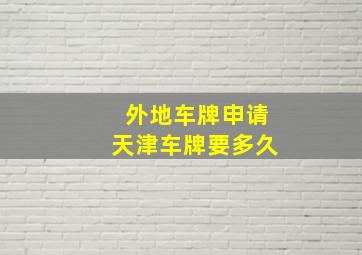 外地车牌申请
天津车牌要多久